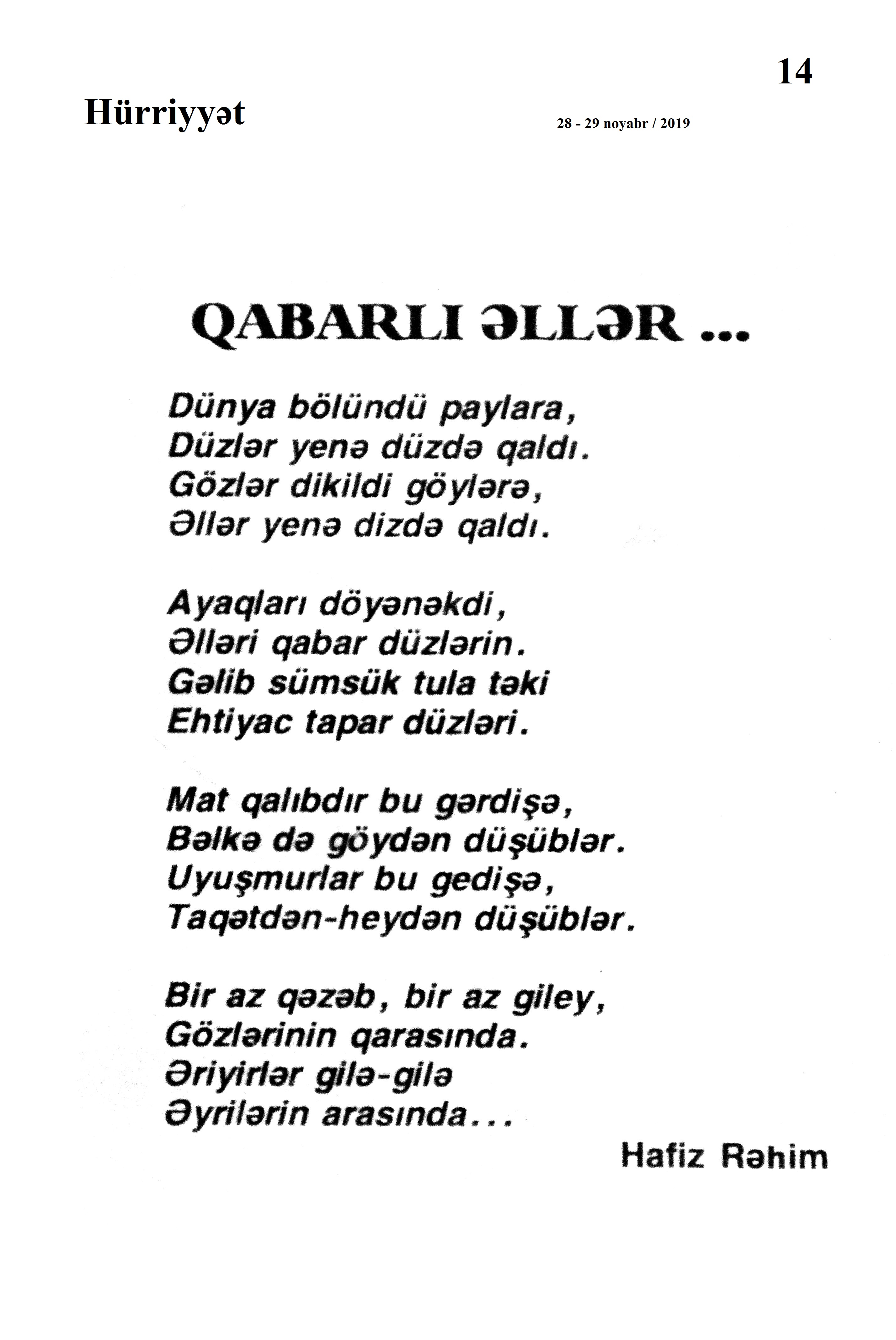 14

Hürriyyət

28 - 29 noyabr / 2019

QABARLI ƏLLƏR ...

Dünya bölündü paylara,
Düzlər yenə düzdə qaldı.
Gözlər dikildi göylərə,
Əllər yenə dizdə qaldı.

Ayaqları döyənəkdi,
Əlləri qabar düzlərin.
Gəlib sümsük tula təki
Ehtiyac tapar düzləri.

Mat qalıbdır bu gərdişə,
Bəlkə də göydən düşüblər.
Uyuşmurlar bu gedişə,
Taqətdən-heydən düşüblər.

Bir az qəzəb, bir az giley,
Gözlərinin qarasında.
Əriyirlər gilə-gilə
Əyrilərin arasında...

Hafiz Rəhim